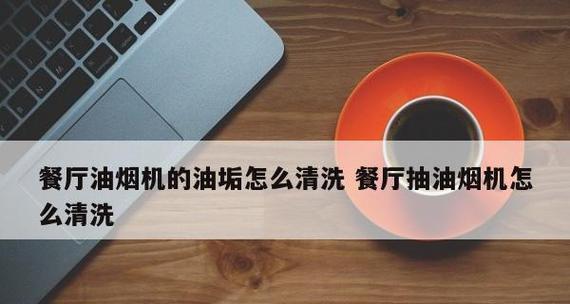 餐厅油烟机的油垢怎么清洗 餐厅抽油烟机怎么清洗